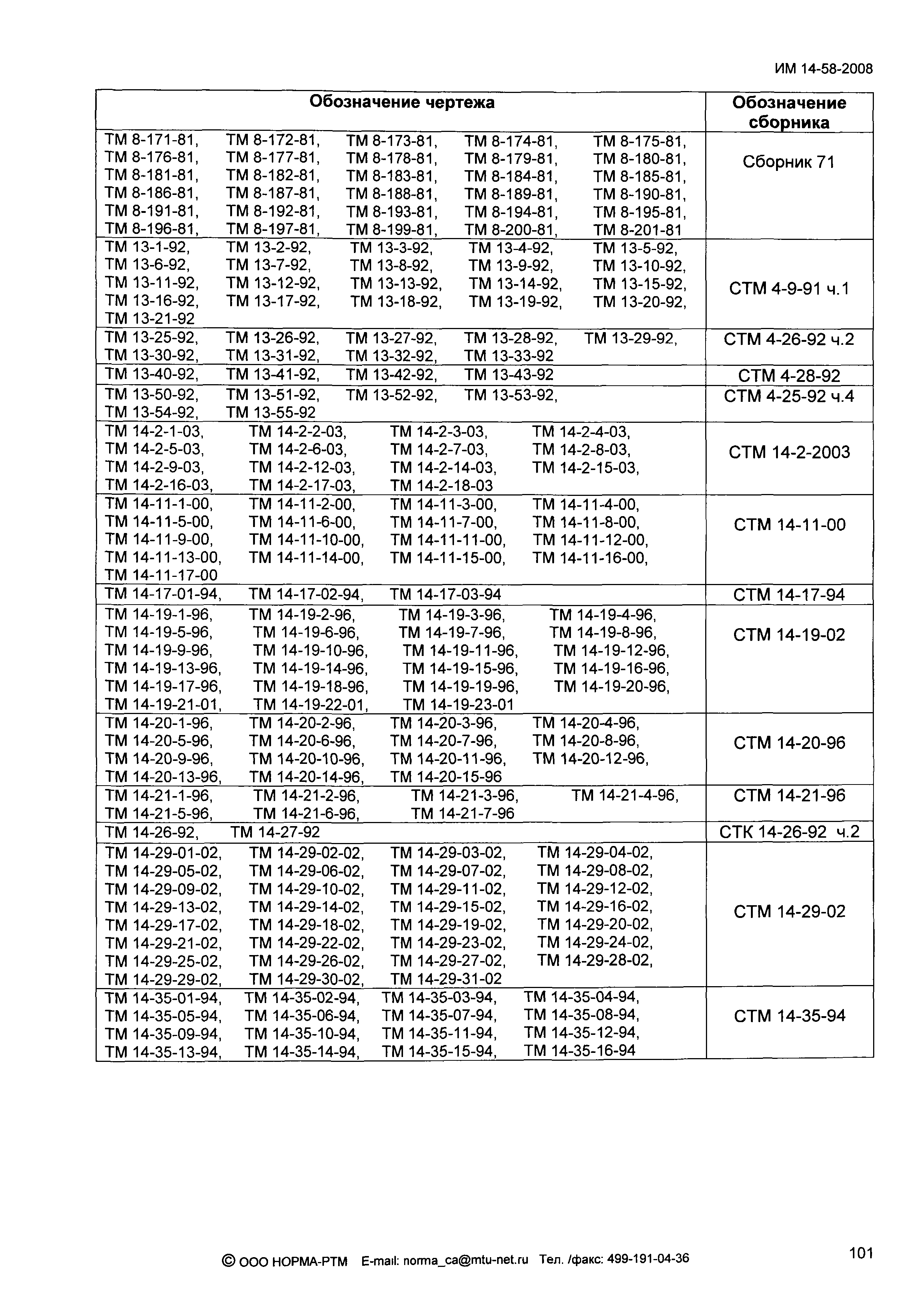 ИМ 14-58-2008

| Обозначение чертежа | Обозначение сборника |
|---|---|
| ТМ 8-171-81, ТМ 8-172-81, ТМ 8-173-81, ТМ 8-174-81, ТМ 8-175-81, ТМ 8-176-81, ТМ 8-177-81, ТМ 8-178-81, ТМ 8-179-81, ТМ 8-180-81, ТМ 8-181-81, ТМ 8-182-81, ТМ 8-183-81, ТМ 8-184-81, ТМ 8-185-81, ТМ 8-186-81, ТМ 8-187-81, ТМ 8-188-81, ТМ 8-189-81, ТМ 8-190-81, ТМ 8-191-81, ТМ 8-192-81, ТМ 8-193-81, ТМ 8-194-81, ТМ 8-195-81, ТМ 8-196-81, ТМ 8-197-81, ТМ 8-199-81, ТМ 8-200-81, ТМ 8-201-81 | Сборник 71 |
| ТМ 13-1-92, ТМ 13-2-92, ТМ 13-3-92, ТМ 13-4-92, ТМ 13-5-92, ТМ 13-6-92, ТМ 13-7-92, ТМ 13-8-92, ТМ 13-9-92, ТМ 13-10-92, ТМ 13-11-92, ТМ 13-12-92, ТМ 13-13-92, ТМ 13-14-92, ТМ 13-15-92, ТМ 13-16-92, ТМ 13-17-92, ТМ 13-18-92, ТМ 13-19-92, ТМ 13-20-92, ТМ 13-21-92 | СТМ 4-9-91 ч.1 |
| ТМ 13-25-92, ТМ 13-26-92, ТМ 13-27-92, ТМ 13-28-92, ТМ 13-29-92, ТМ 13-30-92, ТМ 13-31-92, ТМ 13-32-92, ТМ 13-33-92 | СТМ 4-26-92 ч.2 |
| ТМ 13-40-92, ТМ 13-41-92, ТМ 13-42-92, ТМ 13-43-92 | СТМ 4-28-92 |
| ТМ 13-50-92, ТМ 13-51-92, ТМ 13-52-92, ТМ 13-53-92, ТМ 13-54-92, ТМ 13-55-92 | СТМ 4-25-92 ч.4 |
| ТМ 14-2-1-03, ТМ 14-2-2-03, ТМ 14-2-3-03, ТМ 14-2-4-03, ТМ 14-2-5-03, ТМ 14-2-6-03, ТМ 14-2-7-03, ТМ 14-2-8-03, ТМ 14-2-9-03, ТМ 14-2-12-03, ТМ 14-2-14-03, ТМ 14-2-15-03, ТМ 14-2-16-03, ТМ 14-2-17-03, ТМ 14-2-18-03 | СТМ 14-2-2003 |
| ТМ 14-11-1-00, ТМ 14-11-2-00, ТМ 14-11-3-00, ТМ 14-11-4-00, ТМ 14-11-5-00, ТМ 14-11-6-00, ТМ 14-11-7-00, ТМ 14-11-8-00, ТМ 14-11-9-00, ТМ 14-11-10-00, ТМ 14-11-11-00, ТМ 14-11-12-00, ТМ 14-11-13-00, ТМ 14-11-14-00, ТМ 14-11-15-00, ТМ 14-11-16-00, ТМ 14-11-17-00 | СТМ 14-11-00 |
| ТМ 14-17-01-94, ТМ 14-17-02-94, ТМ 14-17-03-94 | СТМ 14-17-94 |
| ТМ 14-19-1-96, ТМ 14-19-2-96, ТМ 14-19-3-96, ТМ 14-19-4-96, ТМ 14-19-5-96, ТМ 14-19-6-96, ТМ 14-19-7-96, ТМ 14-19-8-96, ТМ 14-19-9-96, ТМ 14-19-10-96, ТМ 14-19-11-96, ТМ 14-19-12-96, ТМ 14-19-13-96, ТМ 14-19-14-96, ТМ 14-19-15-96, ТМ 14-19-16-96, ТМ 14-19-17-96, ТМ 14-19-18-96, ТМ 14-19-19-96, ТМ 14-19-20-96, ТМ 14-19-21-01, ТМ 14-19-22-01, ТМ 14-19-23-01 | СТМ 14-19-02 |
| ТМ 14-20-1-96, ТМ 14-20-2-96, ТМ 14-20-3-96, ТМ 14-20-4-96, ТМ 14-20-5-96, ТМ 14-20-6-96, ТМ 14-20-7-96, ТМ 14-20-8-96, ТМ 14-20-9-96, ТМ 14-20-10-96, ТМ 14-20-11-96, ТМ 14-20-12-96, ТМ 14-20-13-96, ТМ 14-20-14-96, ТМ 14-20-15-96 | СТМ 14-20-96 |
| ТМ 14-21-1-96, ТМ 14-21-2-96, ТМ 14-21-3-96, ТМ 14-21-4-96, ТМ 14-21-5-96, ТМ 14-21-6-96, ТМ 14-21-7-96 | СТМ 14-21-96 |
| ТМ 14-26-92, ТМ 14-27-92 | СТК 14-26-92 ч.2 |
| ТМ 14-29-01-02, ТМ 14-29-02-02, ТМ 14-29-03-02, ТМ 14-29-04-02, ТМ 14-29-05-02, ТМ 14-29-06-02, ТМ 14-29-07-02, ТМ 14-29-08-02, ТМ 14-29-09-02, ТМ 14-29-10-02, ТМ 14-29-11-02, ТМ 14-29-12-02, ТМ 14-29-13-02, ТМ 14-29-14-02, ТМ 14-29-15-02, ТМ 14-29-16-02, ТМ 14-29-17-02, ТМ 14-29-18-02, ТМ 14-29-19-02, ТМ 14-29-20-02, ТМ 14-29-21-02, ТМ 14-29-22-02, ТМ 14-29-23-02, ТМ 14-29-24-02, ТМ 14-29-25-02, ТМ 14-29-26-02, ТМ 14-29-27-02, ТМ 14-29-28-02, ТМ 14-29-29-02, ТМ 14-29-30-02, ТМ 14-29-31-02 | СТМ 14-29-02 |
| ТМ 14-35-01-94, ТМ 14-35-02-94, ТМ 14-35-03-94, ТМ 14-35-04-94, ТМ 14-35-05-94, ТМ 14-35-06-94, ТМ 14-35-07-94, ТМ 14-35-08-94, ТМ 14-35-09-94, ТМ 14-35-10-94, ТМ 14-35-11-94, ТМ 14-35-12-94, ТМ 14-35-13-94, ТМ 14-35-14-94, ТМ 14-35-15-94, ТМ 14-35-16-94 | СТМ 14-35-94 |

© ООО НОРМА-РТМ E-mail: norma_ca@mtu-net.ru Тел. /факс: 499-191-04-36

101